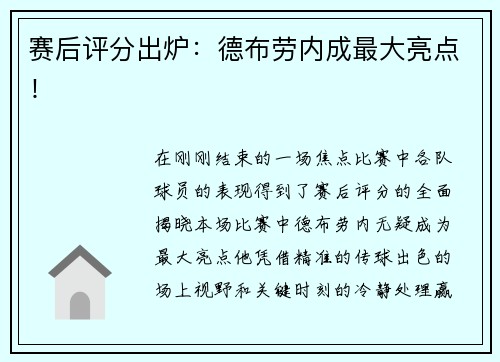 赛后评分出炉：德布劳内成最大亮点！

在刚刚结束的一场焦点比赛中各队球员的表现得到了赛后评分的全面揭晓本场比赛中德布劳内无疑成为最大亮点他凭借精准的传球出色的场上视野和关键时刻的冷静处理赢